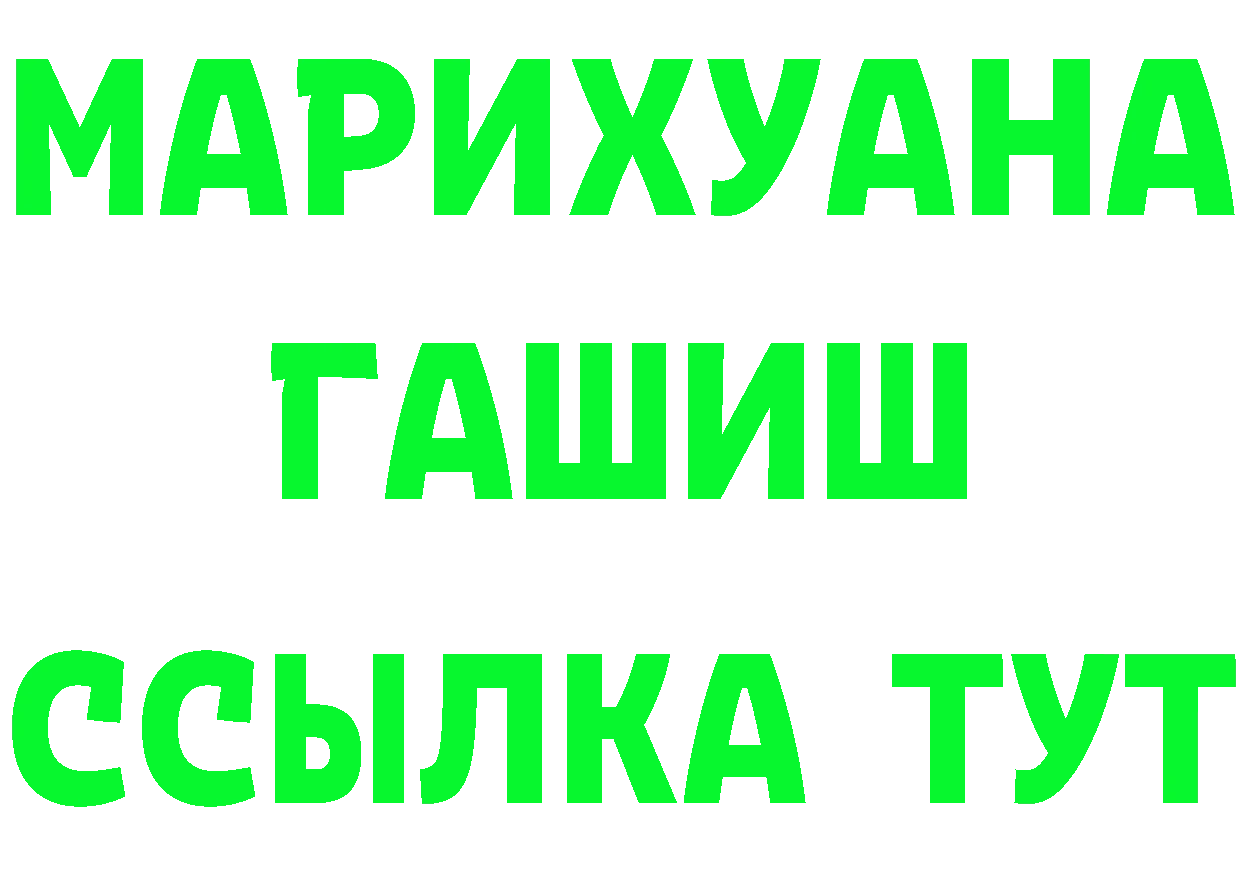 МАРИХУАНА
ГАШИШ
ССЫЛКА ТУТ